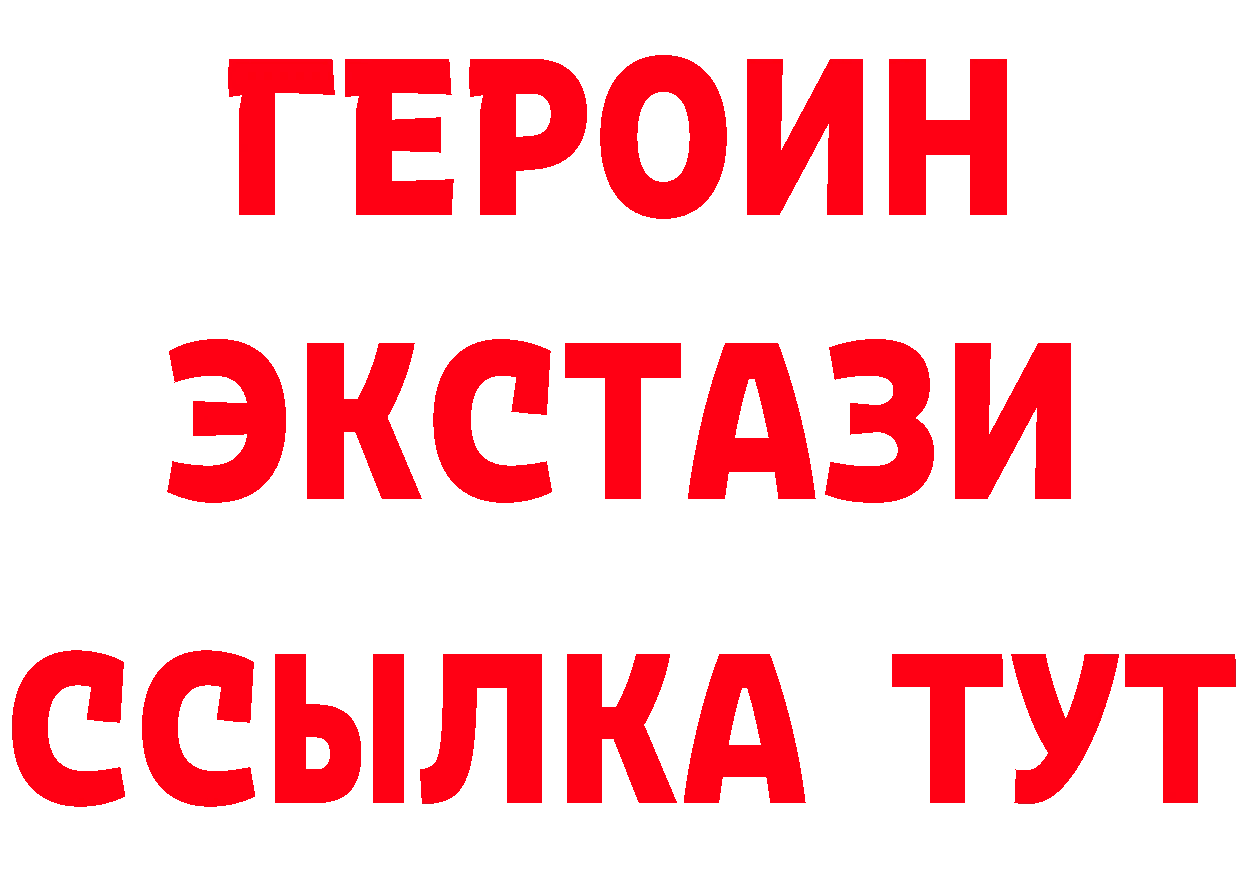 ГЕРОИН
ЭКСТАЗИ
ССЫЛКА ТУТ